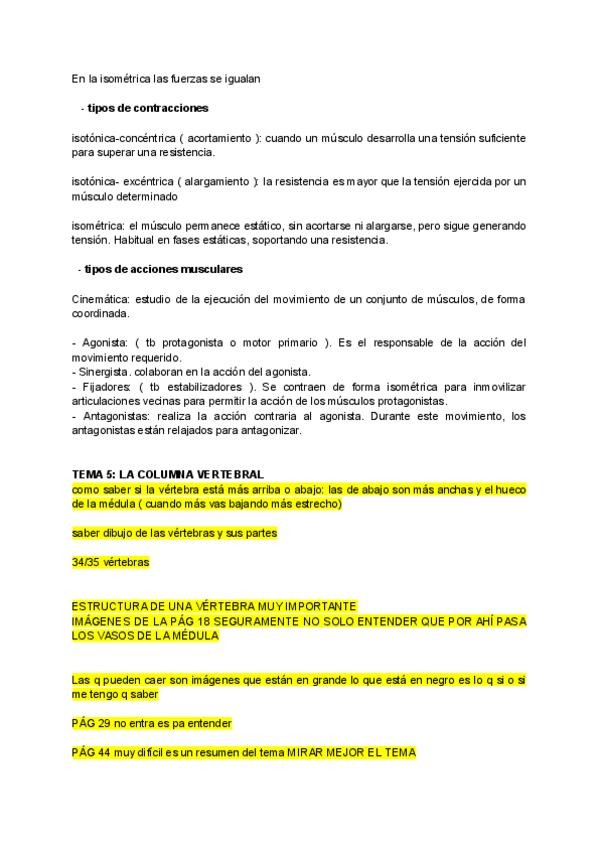 En la isométrica las fuerzas se igualan

- tipos de contracciones

isotónica-concéntrica ( acortamiento ): cuando un músculo desarrolla una tensión suficiente para superar una resistencia.

isotónica- excéntrica ( alargamiento ): la resistencia es mayor que la tensión ejercida por un músculo determinado

isométrica: el músculo permanece estático, sin acortarse ni alargarse, pero sigue generando tensión. Habitual en fases estáticas, soportando una resistencia.

- tipos de acciones musculares

Cinemática: estudio de la ejecución del movimiento de un conjunto de músculos, de forma coordinada.

- Agonista: ( tb protagonista o motor primario ). Es el responsable de la acción del movimiento requerido.
- Sinergista. colaboran en la acción del agonista.
- Fijadores: ( tb estabilizadores ). Se contraen de forma isométrica para inmovilizar articulaciones vecinas para permitir la acción de los músculos protagonistas.
- Antagonistas: realiza la acción contraria al agonista. Durante este movimiento, los antagonistas están relajados para antagonizar.

TEMA 5: LA COLUMNA VERTEBRAL
como saber si la vértebra está más arriba o abajo: las de abajo son más anchas y el hueco de la médula ( cuando más vas bajando más estrecho)

saber dibujo de las vértebras y sus partes

34/35 vértebras

ESTRUCTURA DE UNA VÉRTEBRA MUY IMPORTANTE
IMÁGENES DE LA PÁG 18 SEGURAMENTE NO SOLO ENTENDER QUE POR AHÍ PASA LOS VASOS DE LA MÉDULA

Las q pueden caer son imágenes que están en grande lo que está en negro es lo q si o si me tengo q saber

PÁG 29 no entra es pa entender

PÁG 44 muy difícil es un resumen del tema MIRAR MEJOR EL TEMA